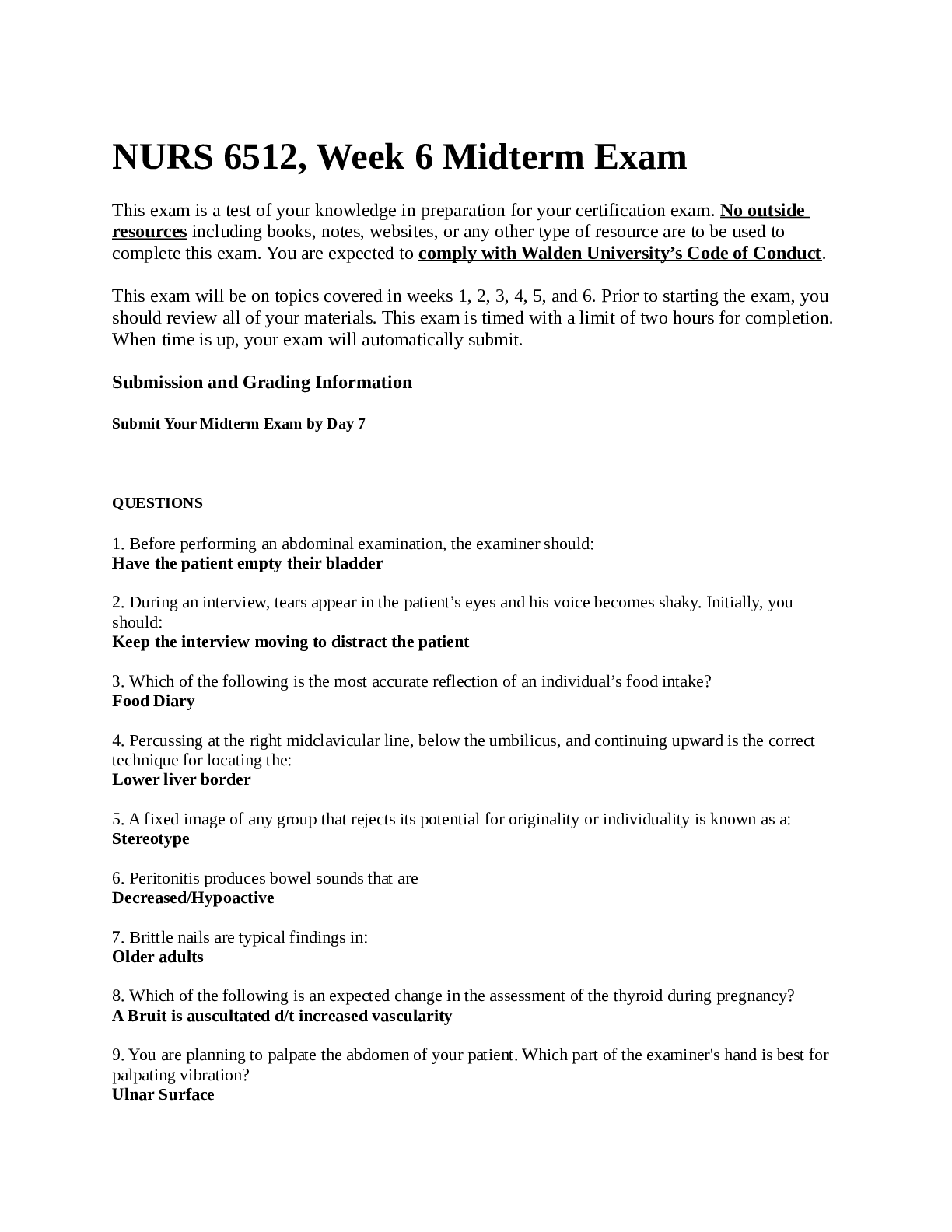 NURS 6512, Week 6 Midterm Exam

This exam is a test of your knowledge in preparation for your certification exam. No outside resources including books, notes, websites, or any other type of resource are to be used to complete this exam. You are expected to comply with Walden University's Code of Conduct.

This exam will be on topics covered in weeks 1, 2, 3, 4, 5, and 6. Prior to starting the exam, you should review all of your materials. This exam is timed with a limit of two hours for completion. When time is up, your exam will automatically submit.

Submission and Grading Information

Submit Your Midterm Exam by Day 7

QUESTIONS

1. Before performing an abdominal examination, the examiner should:
Have the patient empty their bladder

2. During an interview, tears appear in the patient's eyes and his voice becomes shaky. Initially, you should:
Keep the interview moving to distract the patient

3. Which of the following is the most accurate reflection of an individual's food intake?
Food Diary

4. Percussing at the right midclavicular line, below the umbilicus, and continuing upward is the correct technique for locating the:
Lower liver border

5. A fixed image of any group that rejects its potential for originality or individuality is known as a:
Stereotype

6. Peritonitis produces bowel sounds that are
Decreased/Hypoactive

7. Brittle nails are typical findings in:
Older adults

8. Which of the following is an expected change in the assessment of the thyroid during pregnancy?
A Bruit is auscultated d/t increased vascularity

9. You are planning to palpate the abdomen of your patient. Which part of the examiner's hand is best for palpating vibration?
Ulnar Surface